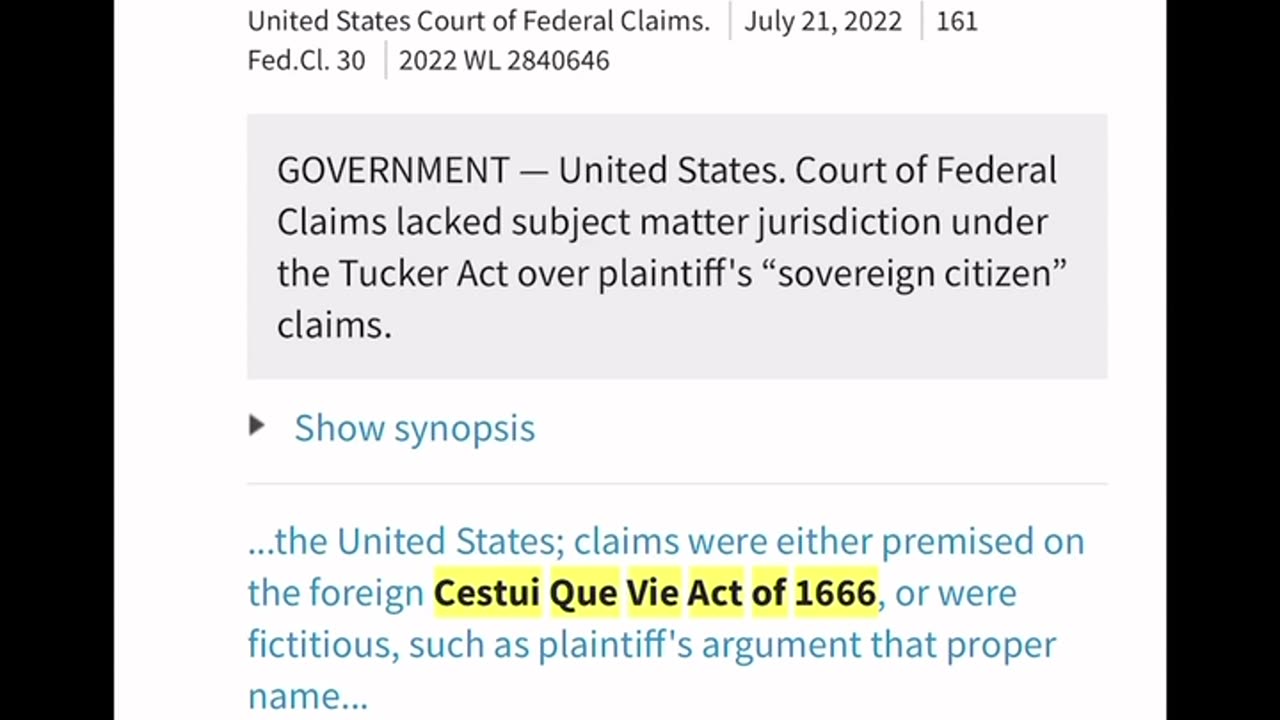 United States Court of Federal Claims. | July 21, 2022 | 161 Fed.Cl. 30 | 2022 WL 2840646

GOVERNMENT — United States. Court of Federal Claims lacked subject matter jurisdiction under the Tucker Act over plaintiff's “sovereign citizen” claims.

Show synopsis

...the United States; claims were either premised on the foreign Cestui Que Vie Act of 1666, or were fictitious, such as plaintiff's argument that proper name...